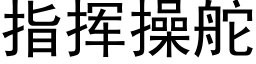 指挥操舵